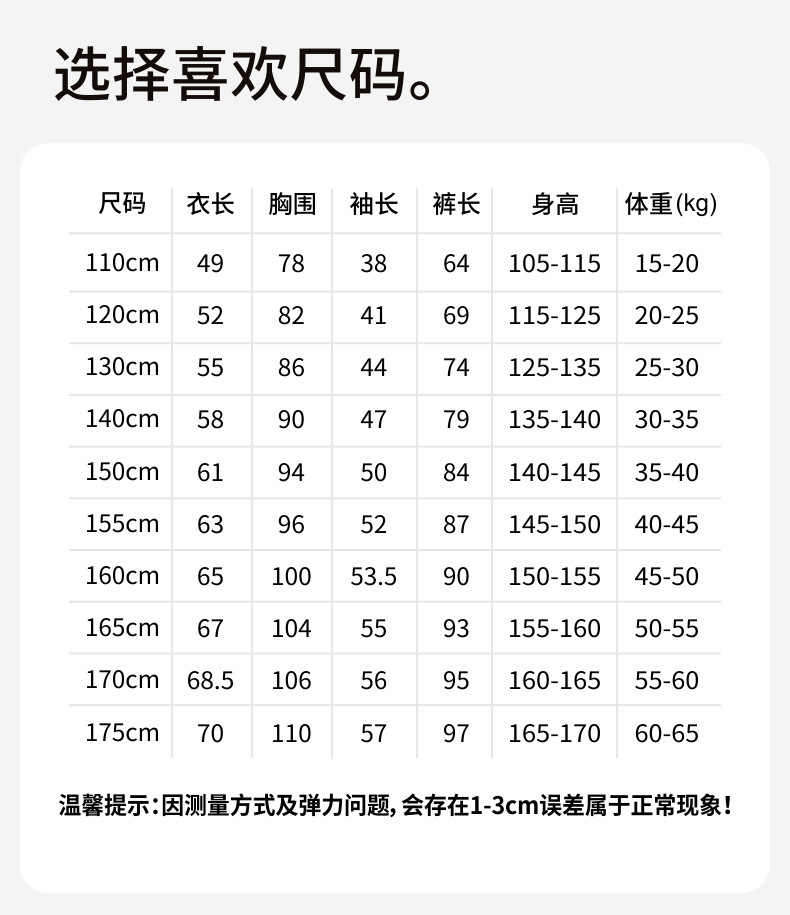 选择喜欢尺码。

| 尺码 | 衣长 | 胸围 | 袖长 | 裤长 | 身高 | 体重(kg) |
|---|---|---|---|---|---|---|
| 110cm | 49 | 78 | 38 | 64 | 105-115 | 15-20 |
| 120cm | 52 | 82 | 41 | 69 | 115-125 | 20-25 |
| 130cm | 55 | 86 | 44 | 74 | 125-135 | 25-30 |
| 140cm | 58 | 90 | 47 | 79 | 135-140 | 30-35 |
| 150cm | 61 | 94 | 50 | 84 | 140-145 | 35-40 |
| 155cm | 63 | 96 | 52 | 87 | 145-150 | 40-45 |
| 160cm | 65 | 100 | 53.5 | 90 | 150-155 | 45-50 |
| 165cm | 67 | 104 | 55 | 93 | 155-160 | 50-55 |
| 170cm | 68.5 | 106 | 56 | 95 | 160-165 | 55-60 |
| 175cm | 70 | 110 | 57 | 97 | 165-170 | 60-65 |

温馨提示:因测量方式及弹力问题,会存在1-3cm误差属于正常现象!